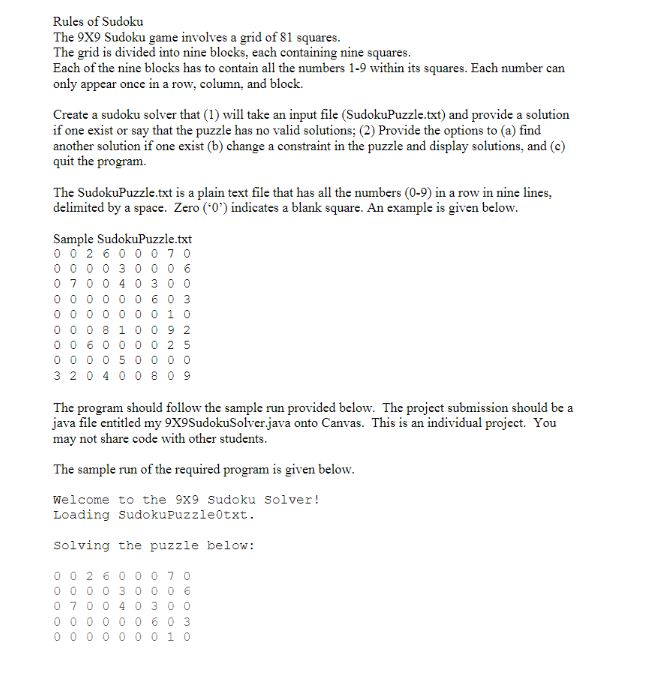 Rules of Sudoku
The 9X9 Sudoku game involves a grid of 81 squares.
The grid is divided into nine blocks, each containing nine squares.
Each of the nine blocks has to contain all the numbers 1-9 within its squares. Each number can only appear once in a row, column, and block.

Create a sudoku solver that (1) will take an input file (SudokuPuzzle.txt) and provide a solution if one exist or say that the puzzle has no valid solutions; (2) Provide the options to (a) find another solution if one exist (b) change a constraint in the puzzle and display solutions, and (c) quit the program.

The SudokuPuzzle.txt is a plain text file that has all the numbers (0-9) in a row in nine lines, delimited by a space. Zero ('0') indicates a blank square. An example is given below.

Sample SudokuPuzzle.txt
0 0 2 6 0 0 0 7 0
0 0 0 0 3 0 0 0 6
0 7 0 0 4 0 3 0 0
0 0 0 0 0 0 6 0 3
0 0 0 0 0 0 0 1 0
0 0 0 8 1 0 0 9 2
0 0 6 0 0 0 0 2 5
0 0 0 0 5 0 0 0 0
3 2 0 4 0 0 8 0 9

The program should follow the sample run provided below. The project submission should be a java file entitled my 9X9SudokuSolver.java onto Canvas. This is an individual project. You may not share code with other students.

The sample run of the required program is given below.

Welcome to the 9X9 Sudoku Solver!
Loading SudokuPuzzle0txt.

Solving the puzzle below:

0 0 2 6 0 0 0 7 0
0 0 0 0 3 0 0 0 6
0 7 0 0 4 0 3 0 0
0 0 0 0 0 0 6 0 3
0 0 0 0 0 0 0 1 0